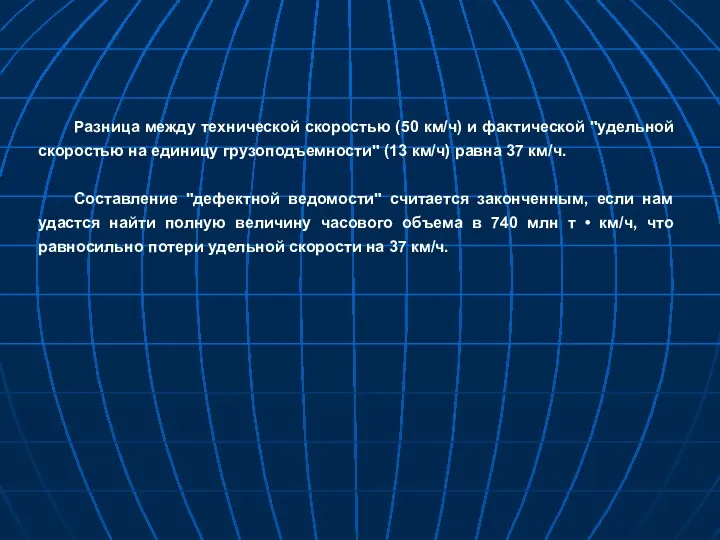 Разница между технической скоростью (50 км/ч) и фактической "удельной скоростью на единицу грузоподъемности" (13 км/ч) равна 37 км/ч.

Составление "дефектной ведомости" считается законченным, если нам удастся найти полную величину часового объема в 740 млн т • км/ч, что равносильно потери удельной скорости на 37 км/ч.